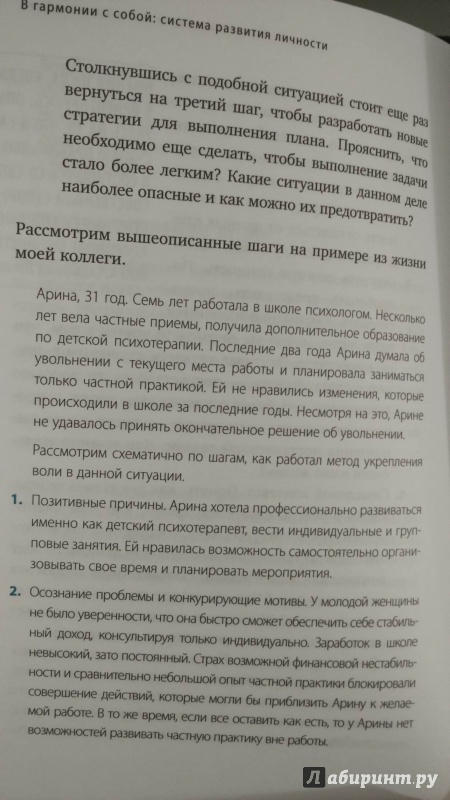 В гармонии с собой: система развития личности

Столкнувшись с подобной ситуацией стоит еще раз вернуться на третий шаг, чтобы разработать новые стратегии для выполнения плана. Прояснить, что необходимо еще сделать, чтобы выполнение задачи стало более легким? Какие ситуации в данном деле наиболее опасные и как можно их предотвратить?

Рассмотрим вышеописанные шаги на примере из жизни моей коллеги.

Арина, 31 год. Семь лет работала в школе психологом. Несколько лет вела частные приемы, получила дополнительное образование по детской психотерапии. Последние два года Арина думала об увольнении с текущего места работы и планировала заниматься только частной практикой. Ей не нравились изменения, которые происходили в школе за последние годы. Несмотря на это, Арине не удавалось принять окончательное решение об увольнении.

Рассмотрим схематично по шагам, как работал метод укрепления воли в данной ситуации.

1. Позитивные причины. Арина хотела профессионально развиваться именно как детский психотерапевт, вести индивидуальные и групповые занятия. Ей нравилась возможность самостоятельно организовывать свое время и планировать мероприятия.

2. Осознание проблемы и конкурирующие мотивы. У молодой женщины не было уверенности, что она быстро сможет обеспечить себе стабильный доход, консультируя только индивидуально. Заработок в школе невысокий, зато постоянный. Страх возможной финансовой нестабильности и сравнительно небольшой опыт частной практики блокировали совершение действий, которые могли бы приблизить Арину к желаемой работе. В то же время, если все оставить как есть, то у Арины нет возможностей развивать частную практику вне работы.

Лабиринт.ру